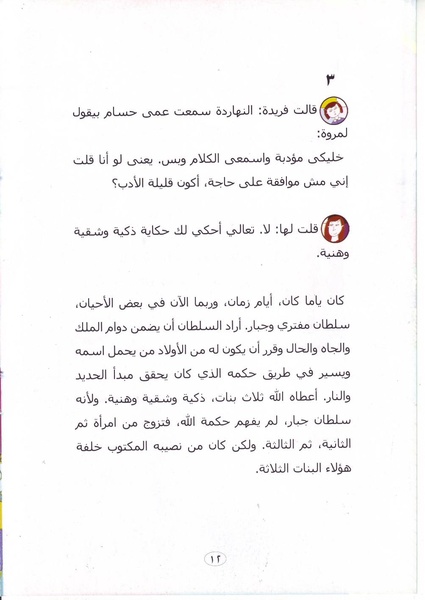 ٣

قالت فريدة: النهاردة سمعت عمى حسام بيقول لمروة:

خليكى مؤدبة واسمعى الكلام وبس. يعنى لو أنا قلت إني مش موافقة على حاجة، أكون قليلة الأدب؟

قلت لها: لا. تعالي أحكي لك حكاية ذكية وشقية وهنية.

كان ياما كان، أيام زمان، وربما الآن في بعض الأحيان، سلطان مفتري وجبار. أراد السلطان أن يضمن دوام الملك والجاه والحال وقرر أن يكون له من الأولاد من يحمل اسمه ويسير في طريق حكمه الذي كان يحقق مبدأ الحديد والنار. أعطاه الله ثلاث بنات، ذكية وشقية وهنية. ولأنه سلطان جبار، لم يفهم حكمة الله، فتزوج من امرأة ثم الثانية، ثم الثالثة. ولكن كان من نصيبه المكتوب خلفة هؤلاء البنات الثلاثة.

١٢